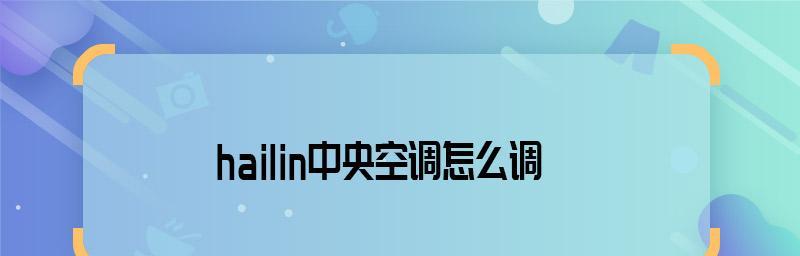 hailin中央空调怎么调